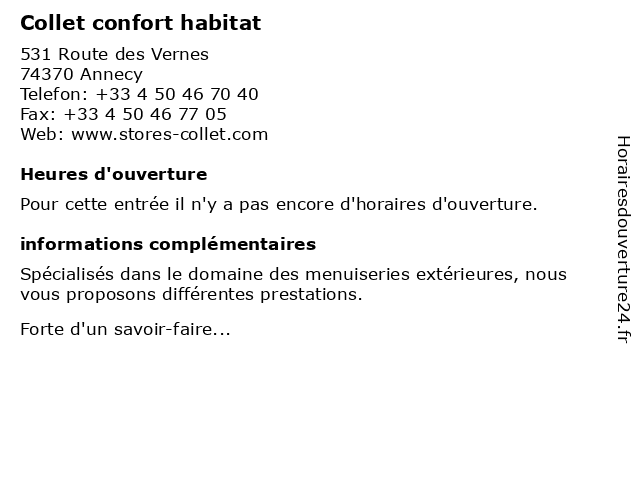 Collet confort habitat

531 Route des Vernes
74370 Annecy
Telefon: +33 4 50 46 70 40
Fax: +33 4 50 46 77 05
Web: www.stores-collet.com

Heures d'ouverture

Pour cette entrée il n'y a pas encore d'horaires d'ouverture.

informations complémentaires

Spécialisés dans le domaine des menuiseries extérieures, nous vous proposons différentes prestations.

Forte d'un savoir-faire...

Horairesdouverture24.fr